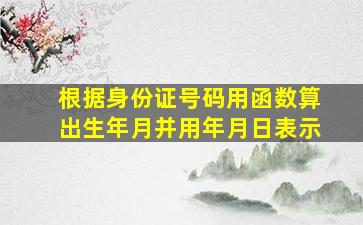 根据身份证号码用函数算出生年月并用年月日表示